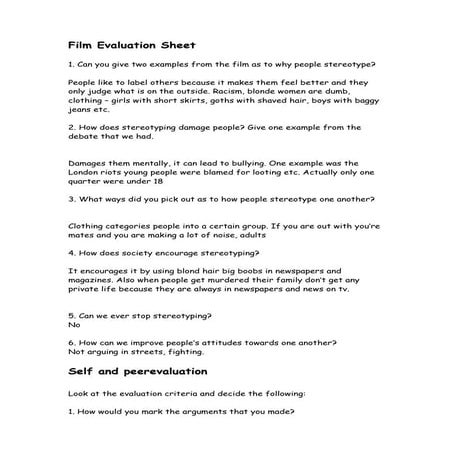 Film Evaluation Sheet

1. Can you give two examples from the film as to why people stereotype?

People like to label others because it makes them feel better and they only judge what is on the outside. Racism, blonde women are dumb, clothing – girls with short skirts, goths with shaved hair, boys with baggy jeans etc.

2. How does stereotyping damage people? Give one example from the debate that we had.

Damages them mentally, it can lead to bullying. One example was the London riots young people were blamed for looting etc. Actually only one quarter were under 18

3. What ways did you pick out as to how people stereotype one another?

Clothing categories people into a certain group. If you are out with you're mates and you are making a lot of noise, adults

4. How does society encourage stereotyping?

It encourages it by using blond hair big boobs in newspapers and magazines. Also when people get murdered their family don't get any private life because they are always in newspapers and news on tv.

5. Can we ever stop stereotyping?
No

6. How can we improve people's attitudes towards one another?
Not arguing in streets, fighting.

Self and peerevaluation

Look at the evaluation criteria and decide the following:

1. How would you mark the arguments that you made?